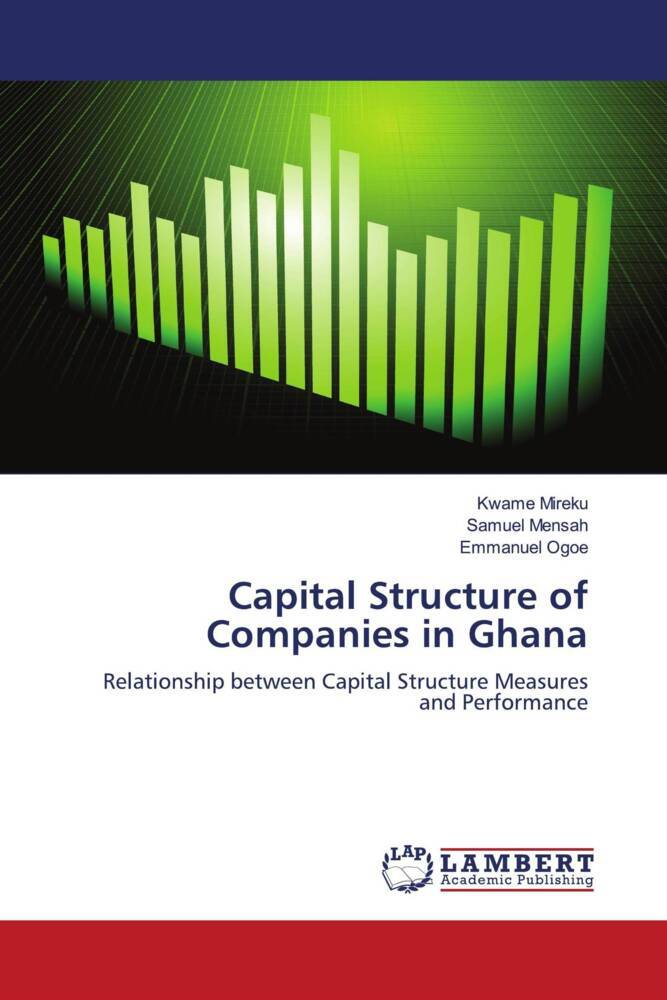 Kwame Mireku
Samuel Mensah
Emmanuel Ogoe

Capital Structure of Companies in Ghana

Relationship between Capital Structure Measures and Performance

LAP LAMBERT Academic Publishing